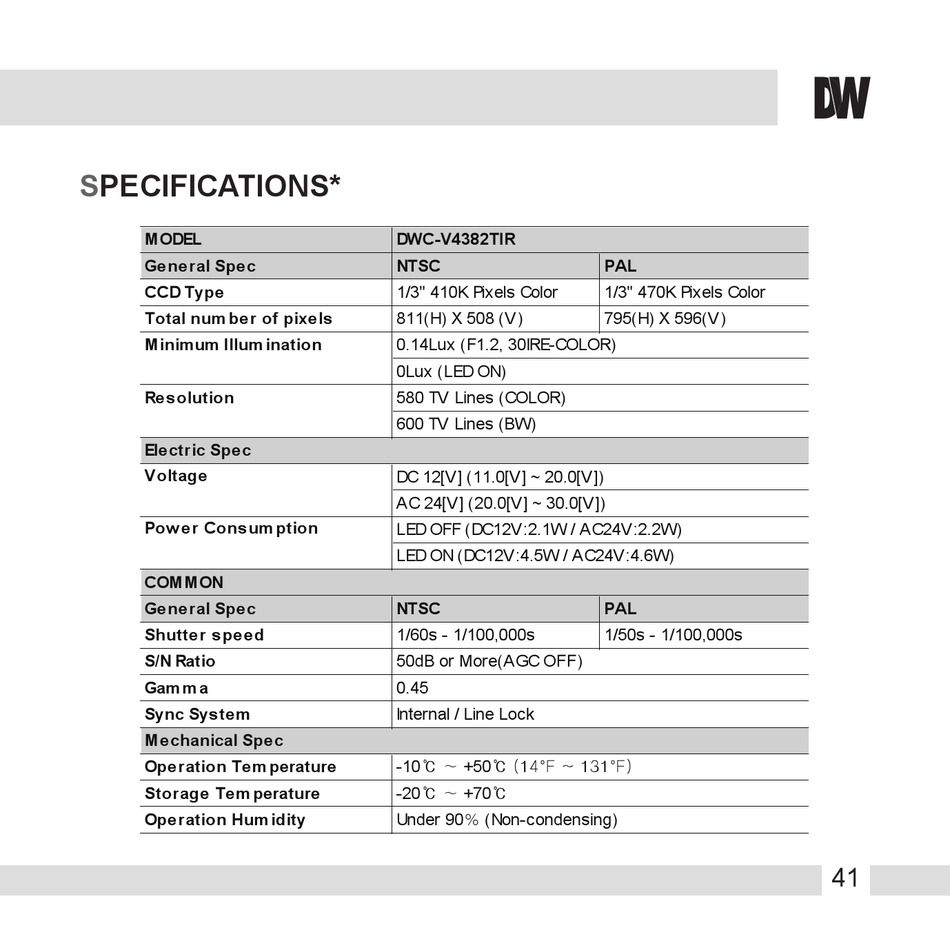 DW

SPECIFICATIONS*

| MODEL | DWC-V4382TIR | |
|---|---|---|
| General Spec | NTSC | PAL |
| CCD Type | 1/3" 410K Pixels Color | 1/3" 470K Pixels Color |
| Total number of pixels | 811(H) X 508 (V) | 795(H) X 596(V) |
| Minimum Illumination | 0.14Lux (F1.2, 30IRE-COLOR) | |
| | 0Lux (LED ON) | |
| Resolution | 580 TV Lines (COLOR) | |
| | 600 TV Lines (BW) | |
| Electric Spec | | |
| Voltage | DC 12[V] (11.0[V] ~ 20.0[V]) | |
| | AC 24[V] (20.0[V] ~ 30.0[V]) | |
| Power Consumption | LED OFF (DC12V:2.1W / AC24V:2.2W) | |
| | LED ON (DC12V:4.5W / AC24V:4.6W) | |
| COMMON | | |
| General Spec | NTSC | PAL |
| Shutter speed | 1/60s - 1/100,000s | 1/50s - 1/100,000s |
| S/N Ratio | 50dB or More(AGC OFF) | |
| Gamma | 0.45 | |
| Sync System | Internal / Line Lock | |
| Mechanical Spec | | |
| Operation Temperature | -10℃ ~ +50℃ (14°F ~ 131°F) | |
| Storage Temperature | -20℃ ~ +70℃ | |
| Operation Humidity | Under 90% (Non-condensing) | |

41